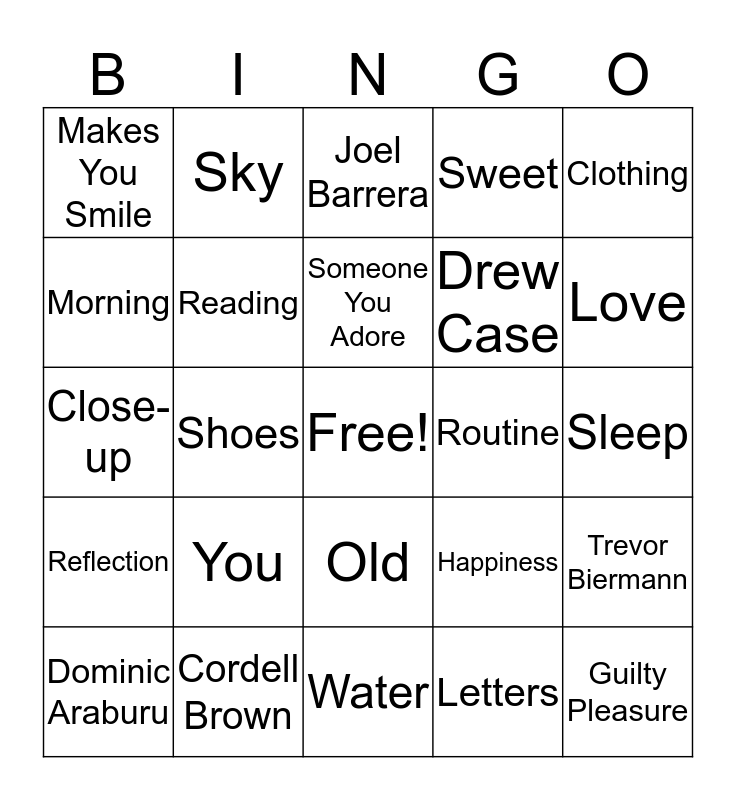 | B | I | N | G | O |
|---|---|---|---|---|
| Makes You Smile | Sky | Joel Barrera | Sweet | Clothing |
| Morning | Reading | Someone You Adore | Drew Case | Love |
| Close-up | Shoes | Free! | Routine | Sleep |
| Reflection | You | Old | Happiness | Trevor Biermann |
| Dominic Araburu | Cordell Brown | Water | Letters | Guilty Pleasure |